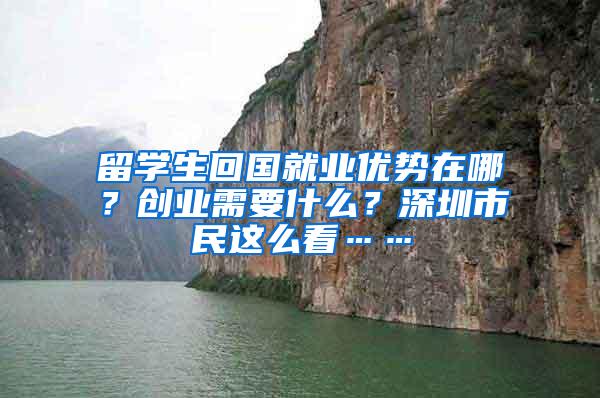 留学生回国就业优势在哪？创业需要什么？深圳市民这么看……